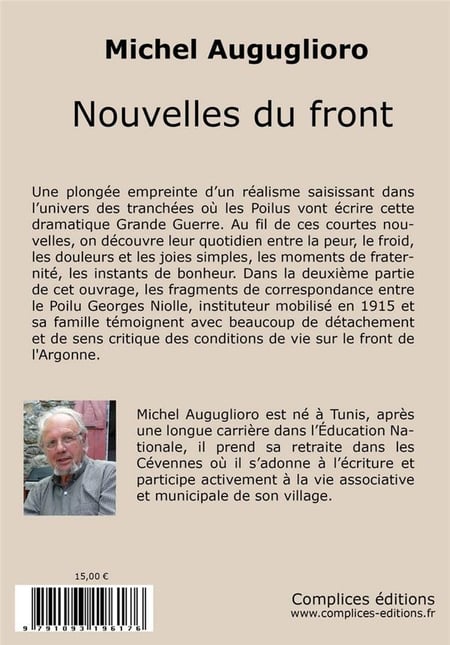 Michel Auguglioro

Nouvelles du front

Une plongée empreinte d'un réalisme saisissant dans l'univers des tranchées où les Poilus vont écrire cette dramatique Grande Guerre. Au fil de ces courtes nouvelles, on découvre leur quotidien entre la peur, le froid, les douleurs et les joies simples, les moments de fraternité, les instants de bonheur. Dans la deuxième partie de cet ouvrage, les fragments de correspondance entre le Poilu Georges Niolle, instituteur mobilisé en 1915 et sa famille témoignent avec beaucoup de détachement et de sens critique des conditions de vie sur le front de l'Argonne.

Michel Auguglioro est né à Tunis, après une longue carrière dans l'Éducation Nationale, il prend sa retraite dans les Cévennes où il s'adonne à l'écriture et participe activement à la vie associative et municipale de son village.

15,00 €

9 791093 196176

Complices éditions
www.complices-editions.fr